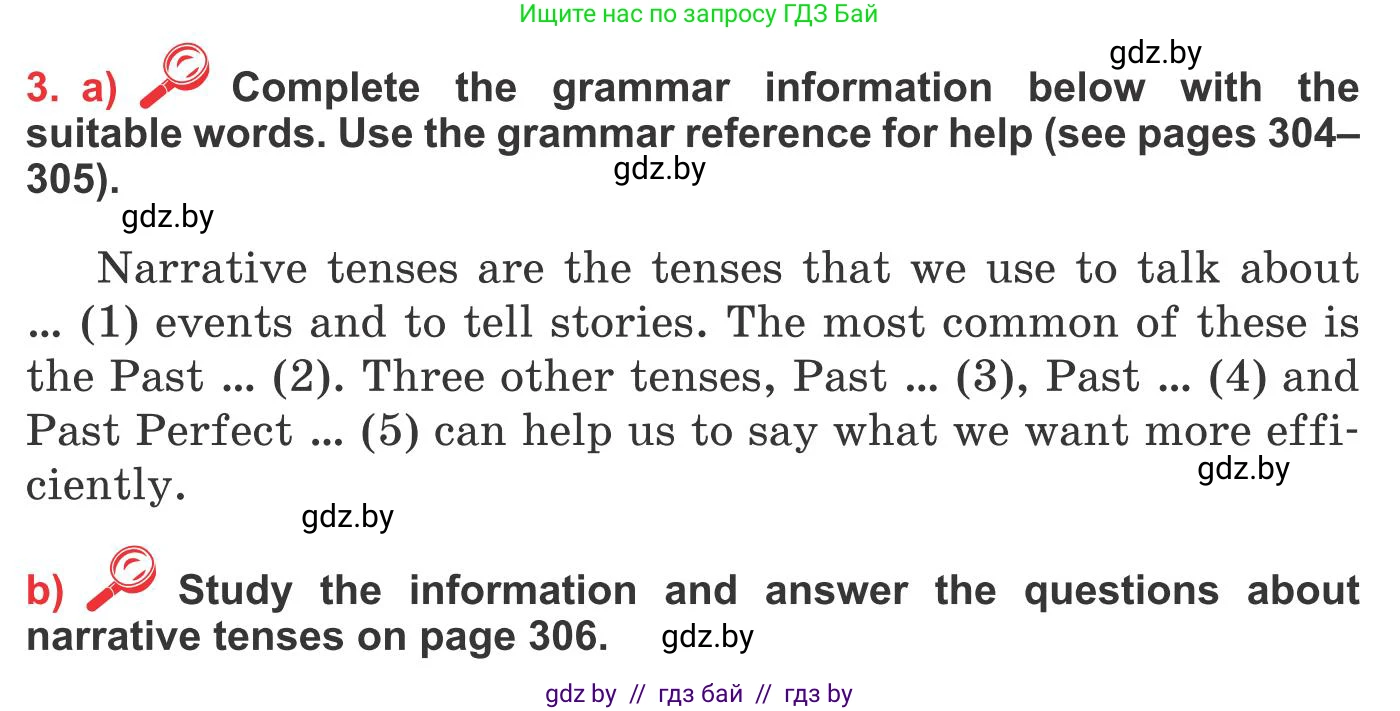 Ищите нас по запросу ГДЗ Бай

gdz.by

3. a) Complete the grammar information below with the suitable words. Use the grammar reference for help (see pages 304–305).

gdz.by

gdz.by

Narrative tenses are the tenses that we use to talk about ... (1) events and to tell stories. The most common of these is the Past ... (2). Three other tenses, Past ... (3), Past ... (4) and Past Perfect ... (5) can help us to say what we want more efficiently.

gdz.by

gdz.by

b) Study the information and answer the questions about narrative tenses on page 306.

gdz.by

gdz by // гдз бай // гдз by